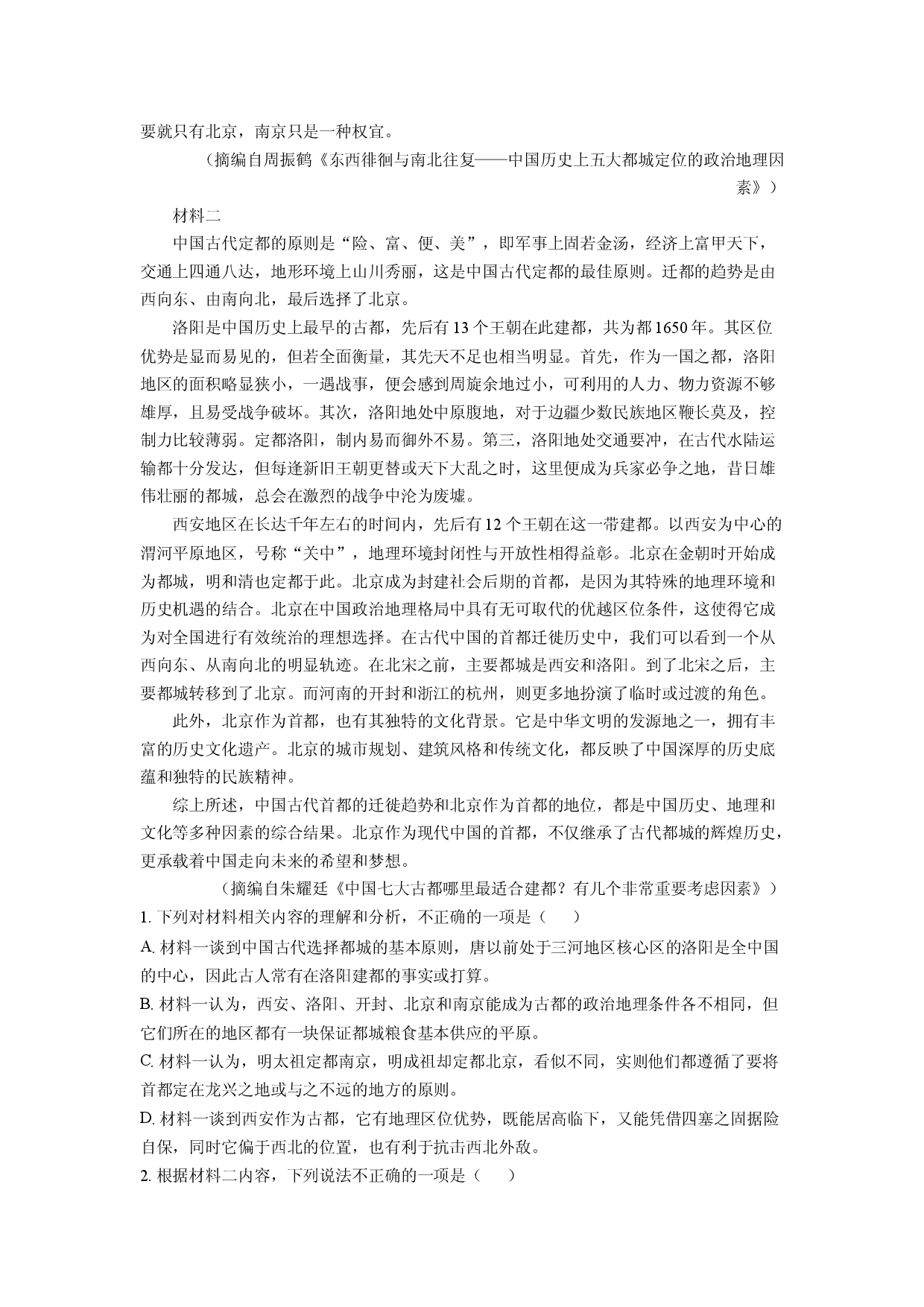 要就只有北京，南京只是一种权宜。

（摘编自周振鹤《东西徘徊与南北往复——中国历史上五大都城定位的政治地理因素》）

材料二

中国古代定都的原则是“险、富、便、美”，即军事上固若金汤，经济上富甲天下，交通上四通八达，地形环境上山川秀丽，这是中国古代定都的最佳原则。迁都的趋势是由西向东、由南向北，最后选择了北京。

洛阳是中国历史上最早的古都，先后有13个王朝在此建都，共为都1650年。其区位优势是显而易见的，但若全面衡量，其先天不足也相当明显。首先，作为一国之都，洛阳地区的面积略显狭小，一遇战事，便会感到周旋余地过小，可利用的人力、物力资源不够雄厚，且易受战争破坏。其次，洛阳地处中原腹地，对于边疆少数民族地区鞭长莫及，控制力比较薄弱。定都洛阳，制内易而御外不易。第三，洛阳地处交通要冲，在古代水陆运输都十分发达，但每逢新旧王朝更替或天下大乱之时，这里便成为兵家必争之地，昔日雄伟壮丽的都城，总会在激烈的战争中沦为废墟。

西安地区在长达千年左右的时间内，先后有12个王朝在这一带建都。以西安为中心的渭河平原地区，号称“关中”，地理环境封闭性与开放性相得益彰。北京在金朝时开始成为都城，明和清也定都于此。北京成为封建社会后期的首都，是因为其特殊的地理环境和历史机遇的结合。北京在中国政治地理格局中具有无可取代的优越区位条件，这使得它成为对全国进行有效统治的理想选择。在古代中国的首都迁徙历史中，我们可以看到一个从西向东、从南向北的明显轨迹。在北宋之前，主要都城是西安和洛阳。到了北宋之后，主要都城转移到了北京。而河南的开封和浙江的杭州，则更多地扮演了临时或过渡的角色。

此外，北京作为首都，也有其独特的文化背景。它是中华文明的发源地之一，拥有丰富的历史文化遗产。北京的城市规划、建筑风格和传统文化，都反映了中国深厚的历史底蕴和独特的民族精神。

综上所述，中国古代首都的迁徙趋势和北京作为首都的地位，都是中国历史、地理和文化等多种因素的综合结果。北京作为现代中国的首都，不仅继承了古代都城的辉煌历史，更承载着中国走向未来的希望和梦想。

（摘编自朱耀廷《中国七大古都哪里最适合建都？有几个非常重要考虑因素》）

1. 下列对材料相关内容的理解和分析，不正确的一项是（　　）

A. 材料一谈到中国古代选择都城的基本原则，唐以前处于三河地区核心区的洛阳是全中国的中心，因此古人常有在洛阳建都的事实或打算。

B. 材料一认为，西安、洛阳、开封、北京和南京能成为古都的政治地理条件各不相同，但它们所在的地区都有一块保证都城粮食基本供应的平原。

C. 材料一认为，明太祖定都南京，明成祖却定都北京，看似不同，实则他们都遵循了要将首都定在龙兴之地或与之不远的地方的原则。

D. 材料一谈到西安作为古都，它有地理区位优势，既能居高临下，又能凭借四塞之固据险自保，同时它偏于西北的位置，也有利于抗击西北外敌。

2. 根据材料二内容，下列说法不正确的一项是（　　）